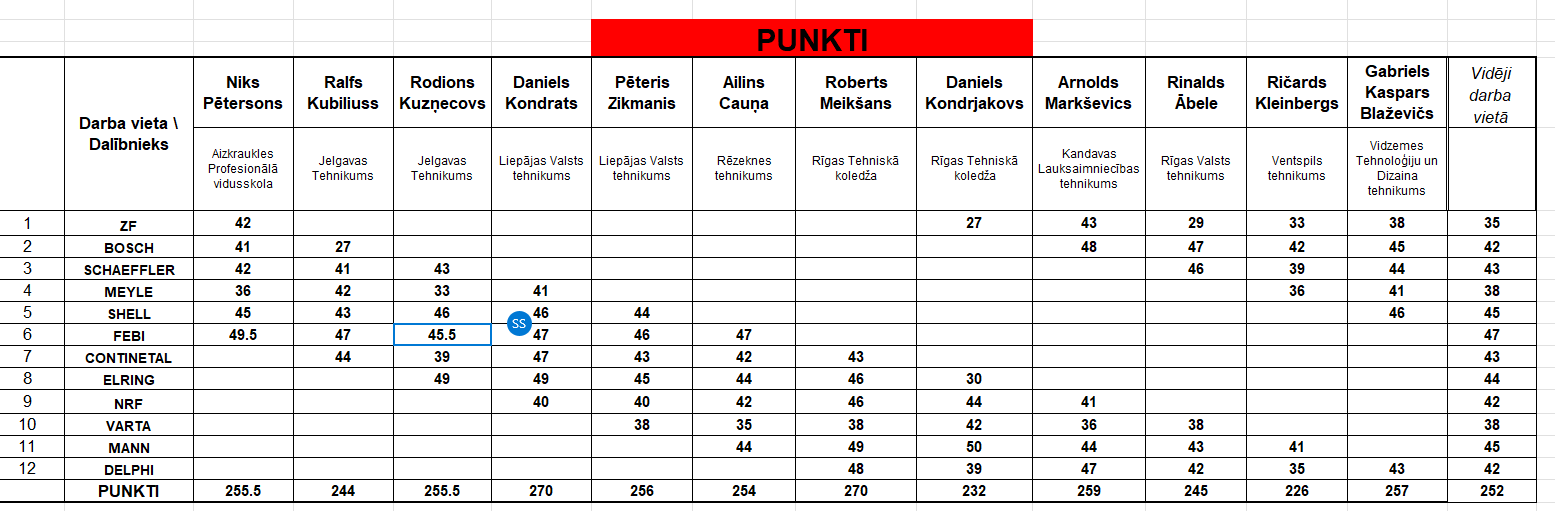 PUNKTI

| | Darba vieta \ Dalībnieks | Niks Pētersons | Ralfs Kubiliuss | Rodions Kuzņecovs | Daniels Kondrats | Pēteris Zikmanis | Ailins Cauņa | Roberts Meikšans | Daniels Kondrjakovs | Arnolds Markševics | Rinalds Ābele | Ričards Kleinbergs | Gabriels Kaspars Blaževičs | Vidēji darba vietā |
|---|---|---|---|---|---|---|---|---|---|---|---|---|---|---|
| | | Aizkraukles Profesionālā vidusskola | Jelgavas Tehnikums | Jelgavas Tehnikums | Liepājas Valsts tehnikums | Liepājas Valsts tehnikums | Rēzeknes tehnikums | Rīgas Tehniskā koledža | Rīgas Tehniskā koledža | Kandavas Lauksaimniecības tehnikums | Rīgas Valsts tehnikums | Ventspils tehnikums | Vidzemes Tehnoloģiju un Dizaina tehnikums | |
| 1 | ZF | 42 | | | | | | | 27 | 43 | 29 | 33 | 38 | 35 |
| 2 | BOSCH | 41 | 27 | | | | | | | 48 | 47 | 42 | 45 | 42 |
| 3 | SCHAEFFLER | 42 | 41 | 43 | | | | | | | 46 | 39 | 44 | 43 |
| 4 | MEYLE | 36 | 42 | 33 | 41 | | | | | | | 36 | 41 | 38 |
| 5 | SHELL | 45 | 43 | 46 | 46 | 44 | | | | | | | 46 | 45 |
| 6 | FEBI | 49.5 | 47 | 45.5 | 47 | 46 | 47 | | | | | | | 47 |
| 7 | CONTINETAL | | 44 | 39 | 47 | 43 | 42 | 43 | | | | | | 43 |
| 8 | ELRING | | | 49 | 49 | 45 | 44 | 46 | 30 | | | | | 44 |
| 9 | NRF | | | | 40 | 40 | 42 | 46 | 44 | 41 | | | | 42 |
| 10 | VARTA | | | | | 38 | 35 | 38 | 42 | 36 | 38 | | | 38 |
| 11 | MANN | | | | | | 44 | 49 | 50 | 44 | 43 | 41 | | 45 |
| 12 | DELPHI | | | | | | | 48 | 39 | 47 | 42 | 35 | 43 | 42 |
| | PUNKTI | 255.5 | 244 | 255.5 | 270 | 256 | 254 | 270 | 232 | 259 | 245 | 226 | 257 | 252 |

SS